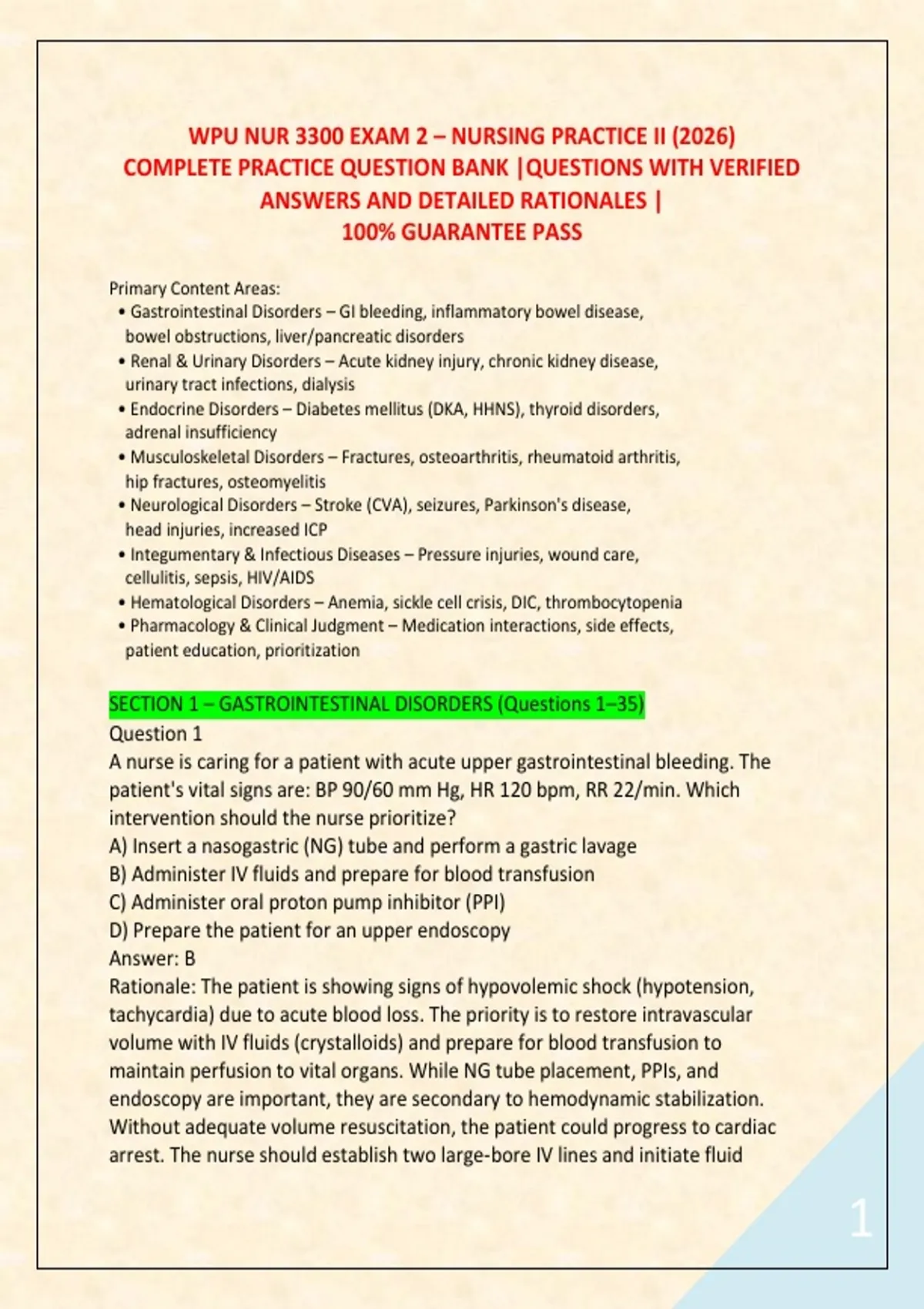 WPU NUR 3300 EXAM 2 – NURSING PRACTICE II (2026) COMPLETE PRACTICE QUESTION BANK |QUESTIONS WITH VERIFIED ANSWERS AND DETAILED RATIONALES | 100% GUARANTEE PASS

Primary Content Areas:
• Gastrointestinal Disorders – GI bleeding, inflammatory bowel disease, bowel obstructions, liver/pancreatic disorders
• Renal & Urinary Disorders – Acute kidney injury, chronic kidney disease, urinary tract infections, dialysis
• Endocrine Disorders – Diabetes mellitus (DKA, HHNS), thyroid disorders, adrenal insufficiency
• Musculoskeletal Disorders – Fractures, osteoarthritis, rheumatoid arthritis, hip fractures, osteomyelitis
• Neurological Disorders – Stroke (CVA), seizures, Parkinson's disease, head injuries, increased ICP
• Integumentary & Infectious Diseases – Pressure injuries, wound care, cellulitis, sepsis, HIV/AIDS
• Hematological Disorders – Anemia, sickle cell crisis, DIC, thrombocytopenia
• Pharmacology & Clinical Judgment – Medication interactions, side effects, patient education, prioritization

SECTION 1 – GASTROINTESTINAL DISORDERS (Questions 1–35)
Question 1
A nurse is caring for a patient with acute upper gastrointestinal bleeding. The patient's vital signs are: BP 90/60 mm Hg, HR 120 bpm, RR 22/min. Which intervention should the nurse prioritize?
A) Insert a nasogastric (NG) tube and perform a gastric lavage
B) Administer IV fluids and prepare for blood transfusion
C) Administer oral proton pump inhibitor (PPI)
D) Prepare the patient for an upper endoscopy
Answer: B
Rationale: The patient is showing signs of hypovolemic shock (hypotension, tachycardia) due to acute blood loss. The priority is to restore intravascular volume with IV fluids (crystalloids) and prepare for blood transfusion to maintain perfusion to vital organs. While NG tube placement, PPIs, and endoscopy are important, they are secondary to hemodynamic stabilization. Without adequate volume resuscitation, the patient could progress to cardiac arrest. The nurse should establish two large-bore IV lines and initiate fluid

1